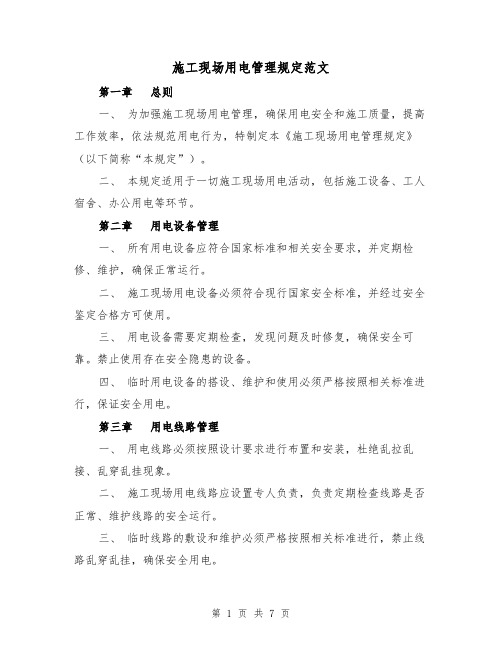 施工现场用电管理规定范文

第一章　总则

一、 为加强施工现场用电管理，确保用电安全和施工质量，提高工作效率，依法规范用电行为，特制定本《施工现场用电管理规定》（以下简称“本规定”）。

二、 本规定适用于一切施工现场用电活动，包括施工设备、工人宿舍、办公用电等环节。

第二章　用电设备管理

一、 所有用电设备应符合国家标准和相关安全要求，并定期检修、维护，确保正常运行。

二、 施工现场用电设备必须符合现行国家安全标准，并经过安全鉴定合格方可使用。

三、 用电设备需要定期检查，发现问题及时修复，确保安全可靠。禁止使用存在安全隐患的设备。

四、 临时用电设备的搭设、维护和使用必须严格按照相关标准进行，保证安全用电。

第三章　用电线路管理

一、 用电线路必须按照设计要求进行布置和安装，杜绝乱拉乱接、乱穿乱挂现象。

二、 施工现场用电线路应设置专人负责，负责定期检查线路是否正常、维护线路的安全运行。

三、 临时线路的敷设和维护必须严格按照相关标准进行，禁止线路乱穿乱挂，确保安全用电。

第 1 页 共 7 页